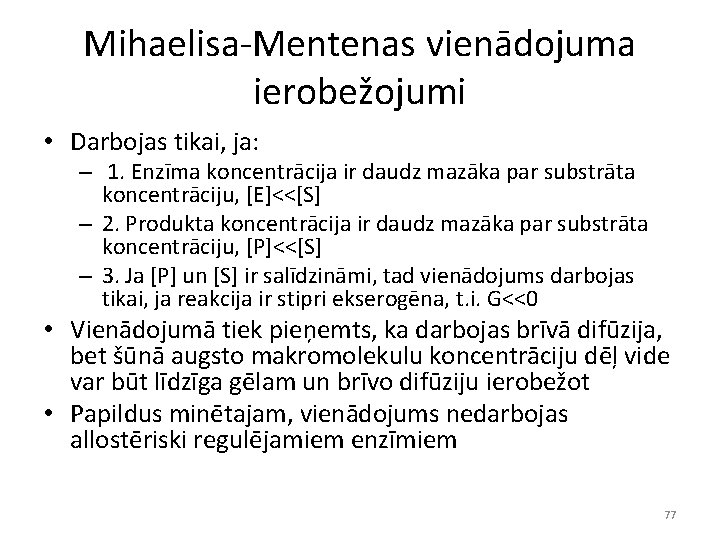 Mihaelisa-Mentenas vienādojuma ierobežojumi

• Darbojas tikai, ja:
– 1. Enzīma koncentrācija ir daudz mazāka par substrāta koncentrāciju, [E]<<[S]
– 2. Produkta koncentrācija ir daudz mazāka par substrāta koncentrāciju, [P]<<[S]
– 3. Ja [P] un [S] ir salīdzināmi, tad vienādojums darbojas tikai, ja reakcija ir stipri ekserogēna, t.i. G<<0
• Vienādojumā tiek pieņemts, ka darbojas brīvā difūzija, bet šūnā augsto makromolekulu koncentrāciju dēļ vide var būt līdzīga gēlam un brīvo difūziju ierobežot
• Papildus minētajam, vienādojums nedarbojas allostēriski regulējamiem enzīmiem

77